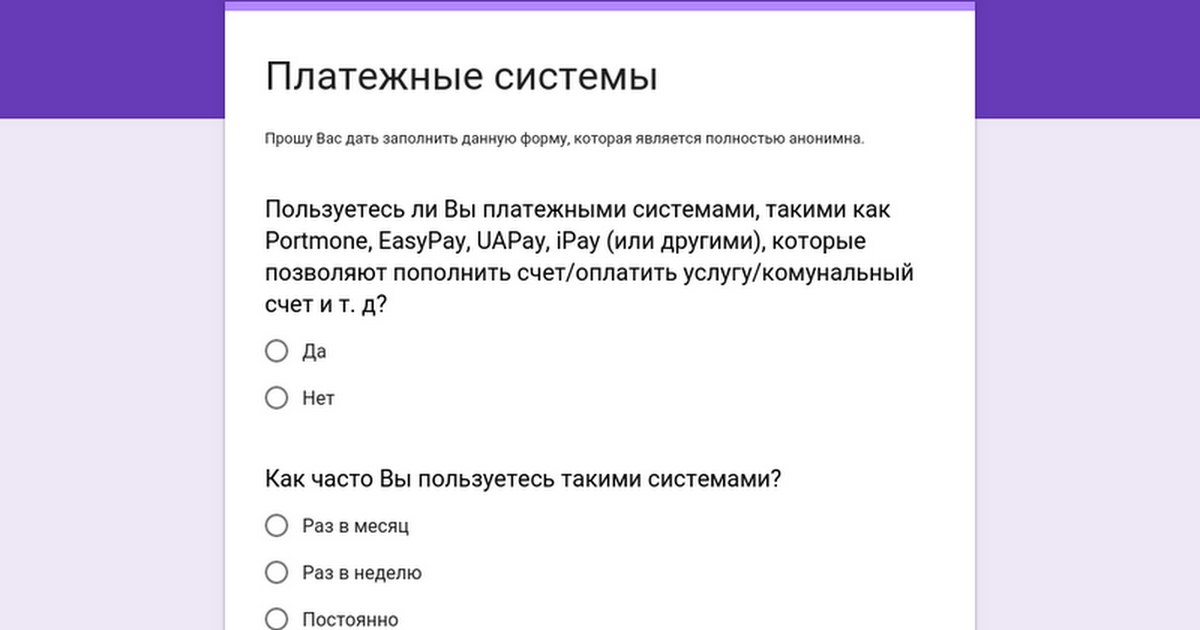 Платежные системы

Прошу Вас дать заполнить данную форму, которая является полностью анонимна.

Пользуетесь ли Вы платежными системами, такими как Portmone, EasyPay, UAPay, iPay (или другими), которые позволяют пополнить счет/оплатить услугу/комунальный счет и т. д?

Да

Нет

Как часто Вы пользуетесь такими системами?

Раз в месяц

Раз в неделю

Постоянно